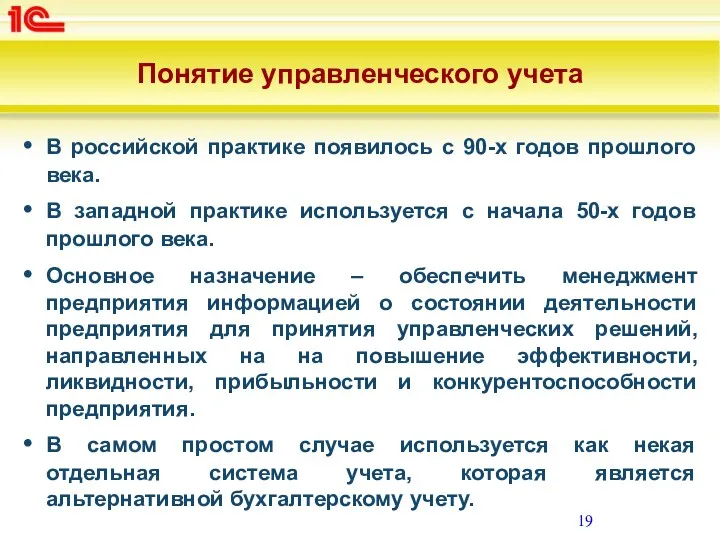 1С

Понятие управленческого учета

• В российской практике появилось с 90-х годов прошлого века.

• В западной практике используется с начала 50-х годов прошлого века.

• Основное назначение – обеспечить менеджмент предприятия информацией о состоянии деятельности предприятия для принятия управленческих решений, направленных на на повышение эффективности, ликвидности, прибыльности и конкурентоспособности предприятия.

• В самом простом случае используется как некая отдельная система учета, которая является альтернативной бухгалтерскому учету.

19